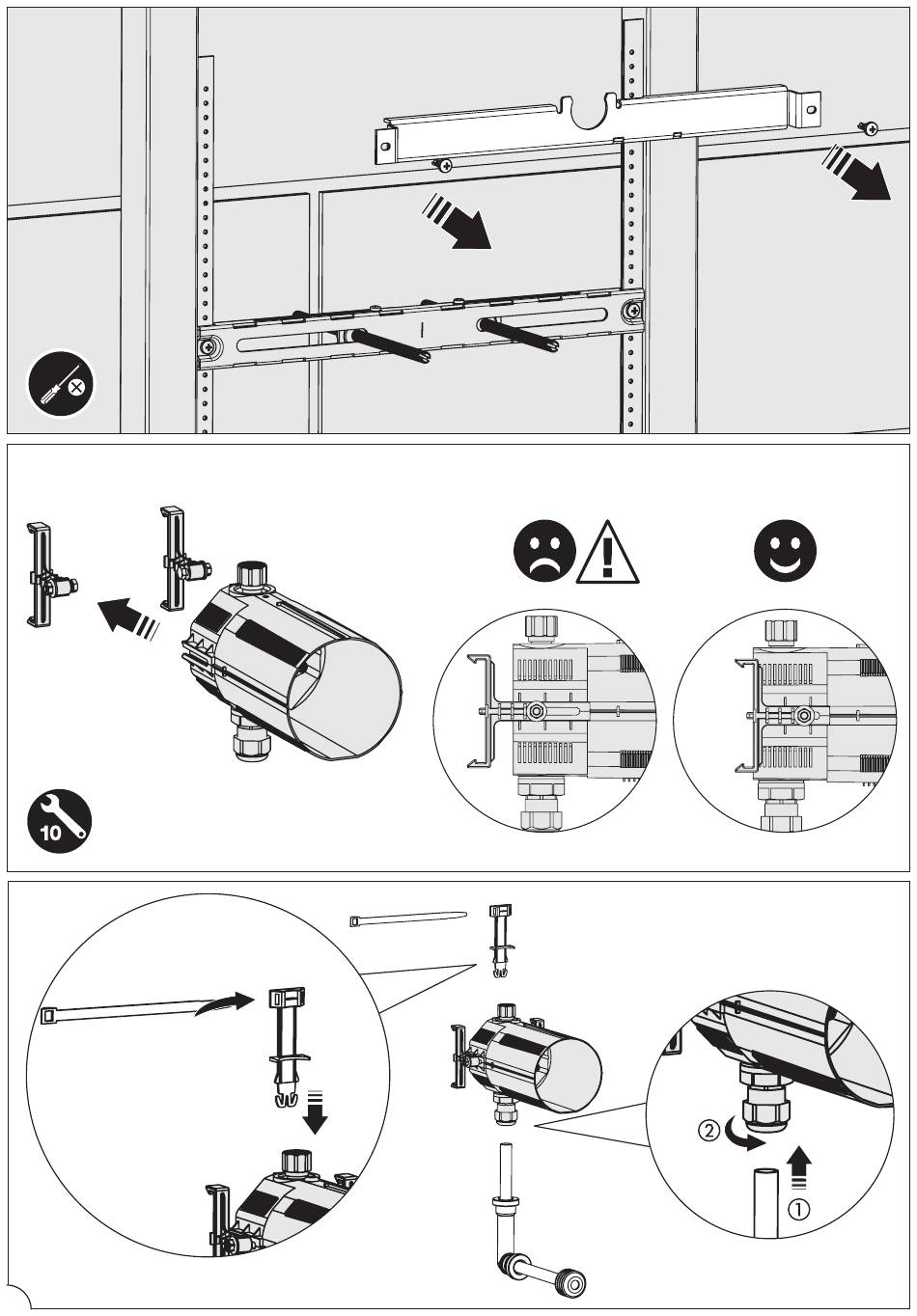 10

②

①